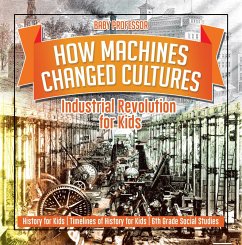 BABY PROFESSOR

HOW MACHINES CHANGED CULTURES

Industrial Revolution for Kids

History for Kids | Timelines of History for Kids | 6th Grade Social Studies